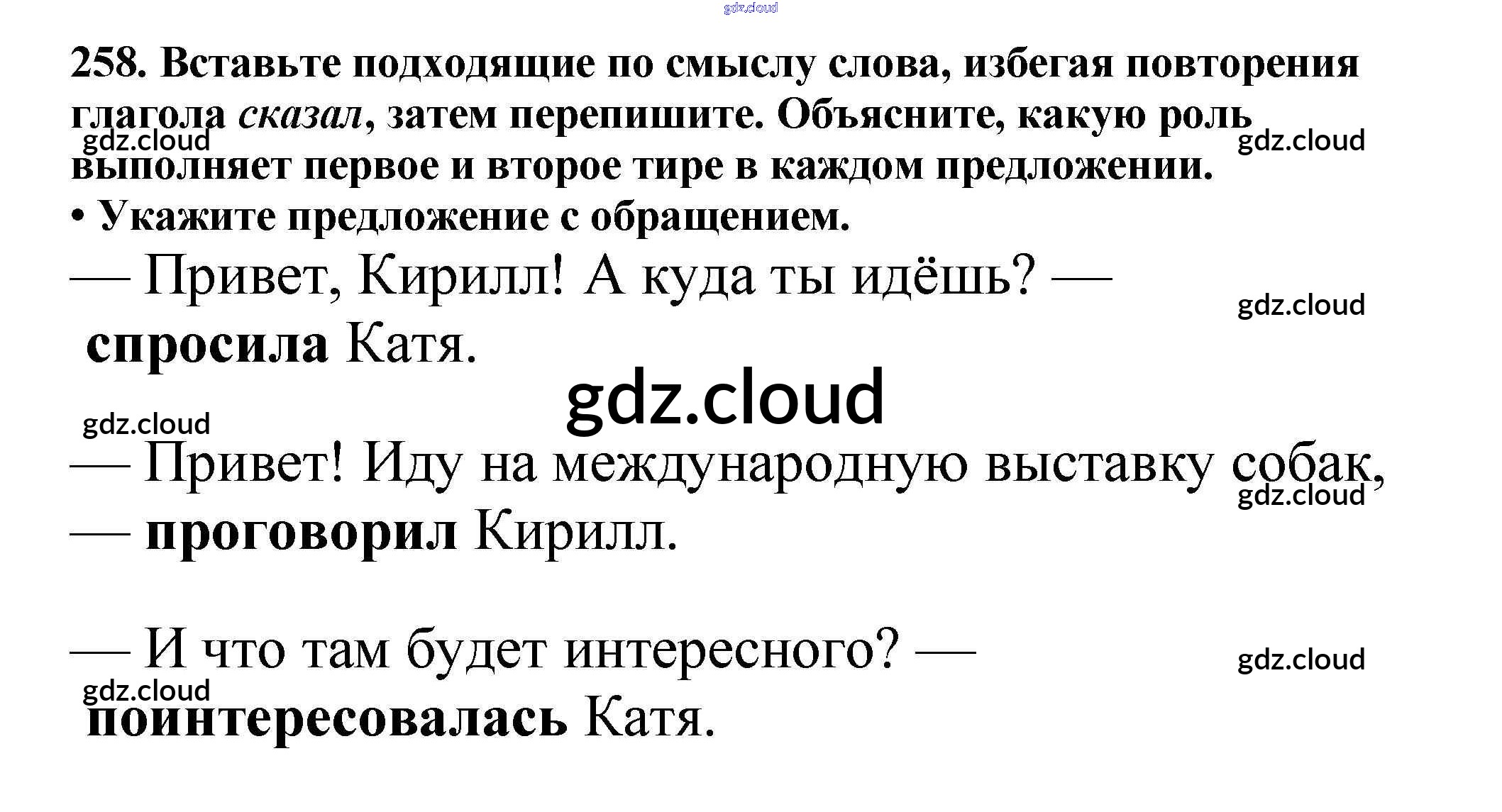 258. Вставьте подходящие по смыслу слова, избегая повторения глагола сказал, затем перепишите. Объясните, какую роль выполняет первое и второе тире в каждом предложении.

• Укажите предложение с обращением.

— Привет, Кирилл! А куда ты идёшь? — спросила Катя.

— Привет! Иду на международную выставку собак, — проговорил Кирилл.

— И что там будет интересного? — поинтересовалась Катя.

gdz.cloud